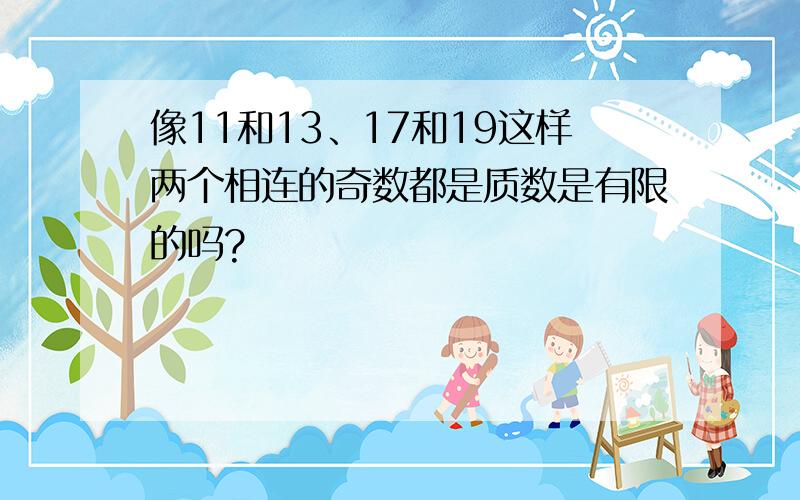 像11和13、17和19这样两个相连的奇数都是质数是有限的吗?